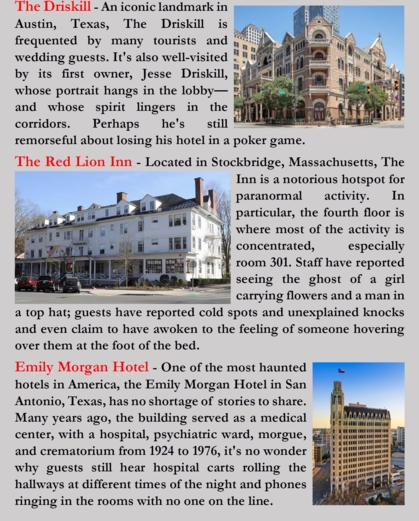 The Driskill - An iconic landmark in Austin, Texas, The Driskill is frequented by many tourists and wedding guests. It's also well-visited by its first owner, Jesse Driskill, whose portrait hangs in the lobby—and whose spirit lingers in the corridors. Perhaps he's still remorseful about losing his hotel in a poker game.

The Red Lion Inn - Located in Stockbridge, Massachusetts, The Inn is a notorious hotspot for paranormal activity. In particular, the fourth floor is where most of the activity is concentrated, especially room 301. Staff have reported seeing the ghost of a girl carrying flowers and a man in a top hat; guests have reported cold spots and unexplained knocks and even claim to have awoken to the feeling of someone hovering over them at the foot of the bed.

Emily Morgan Hotel - One of the most haunted hotels in America, the Emily Morgan Hotel in San Antonio, Texas, has no shortage of stories to share. Many years ago, the building served as a medical center, with a hospital, psychiatric ward, morgue, and crematorium from 1924 to 1976, it's no wonder why guests still hear hospital carts rolling the hallways at different times of the night and phones ringing in the rooms with no one on the line.